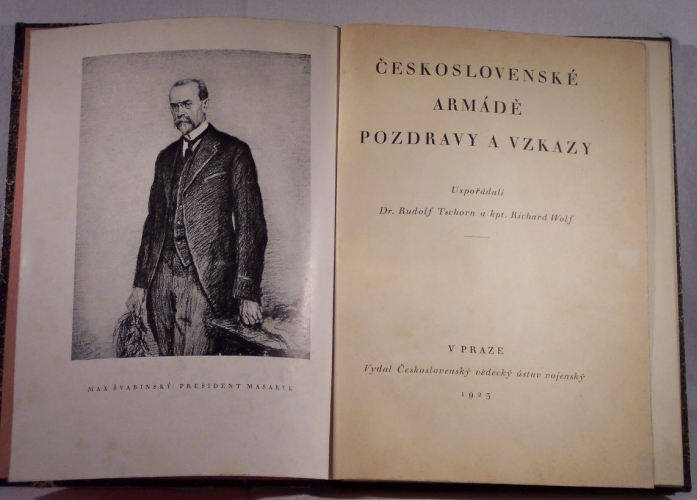 MAX ŠVABINSKÝ: PRESIDENT MASARYK

ČESKOSLOVENSKÉ
ARMÁDĚ
POZDRAVY A VZKAZY

Uspořádali
Dr. Rudolf Tschorn a kpt. Richard Wolf

V PRAZE
Vydal Československý vědecký ústav vojenský
1923